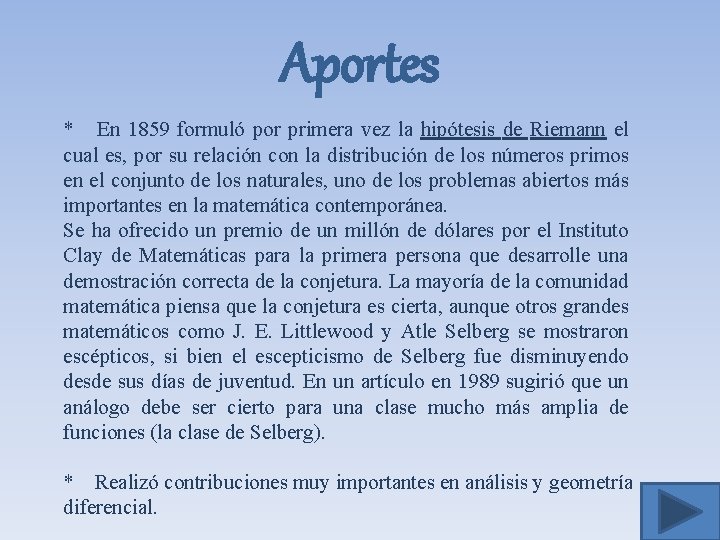 Aportes

* En 1859 formuló por primera vez la hipótesis de Riemann el cual es, por su relación con la distribución de los números primos en el conjunto de los naturales, uno de los problemas abiertos más importantes en la matemática contemporánea.
Se ha ofrecido un premio de un millón de dólares por el Instituto Clay de Matemáticas para la primera persona que desarrolle una demostración correcta de la conjetura. La mayoría de la comunidad matemática piensa que la conjetura es cierta, aunque otros grandes matemáticos como J. E. Littlewood y Atle Selberg se mostraron escépticos, si bien el escepticismo de Selberg fue disminuyendo desde sus días de juventud. En un artículo en 1989 sugirió que un análogo debe ser cierto para una clase mucho más amplia de funciones (la clase de Selberg).

* Realizó contribuciones muy importantes en análisis y geometría diferencial.